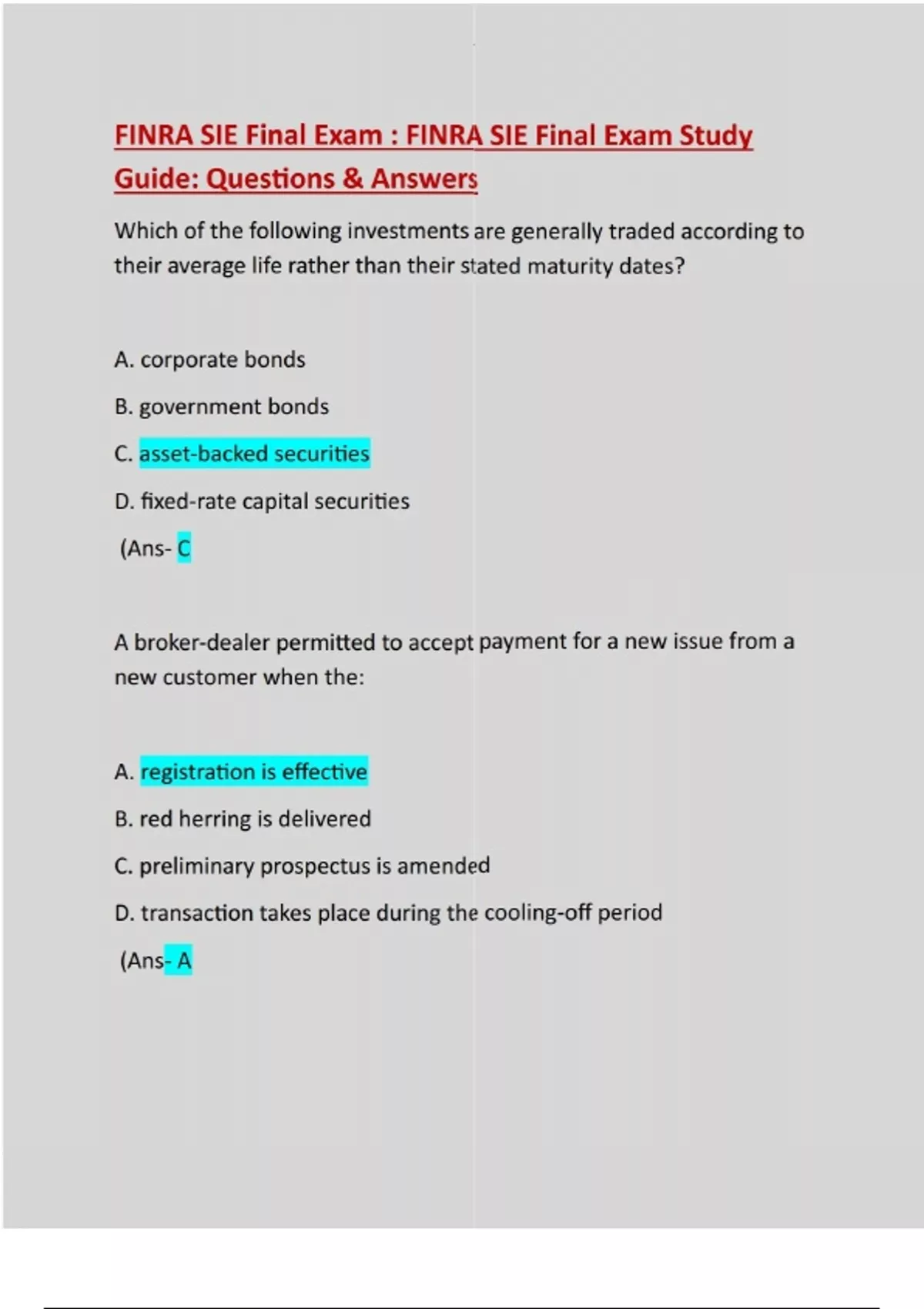 FINRA SIE Final Exam : FINRA SIE Final Exam Study Guide: Questions & Answers

Which of the following investments are generally traded according to their average life rather than their stated maturity dates?

A. corporate bonds

B. government bonds

C. asset-backed securities

D. fixed-rate capital securities

(Ans- C

A broker-dealer permitted to accept payment for a new issue from a new customer when the:

A. registration is effective

B. red herring is delivered

C. preliminary prospectus is amended

D. transaction takes place during the cooling-off period

(Ans- A